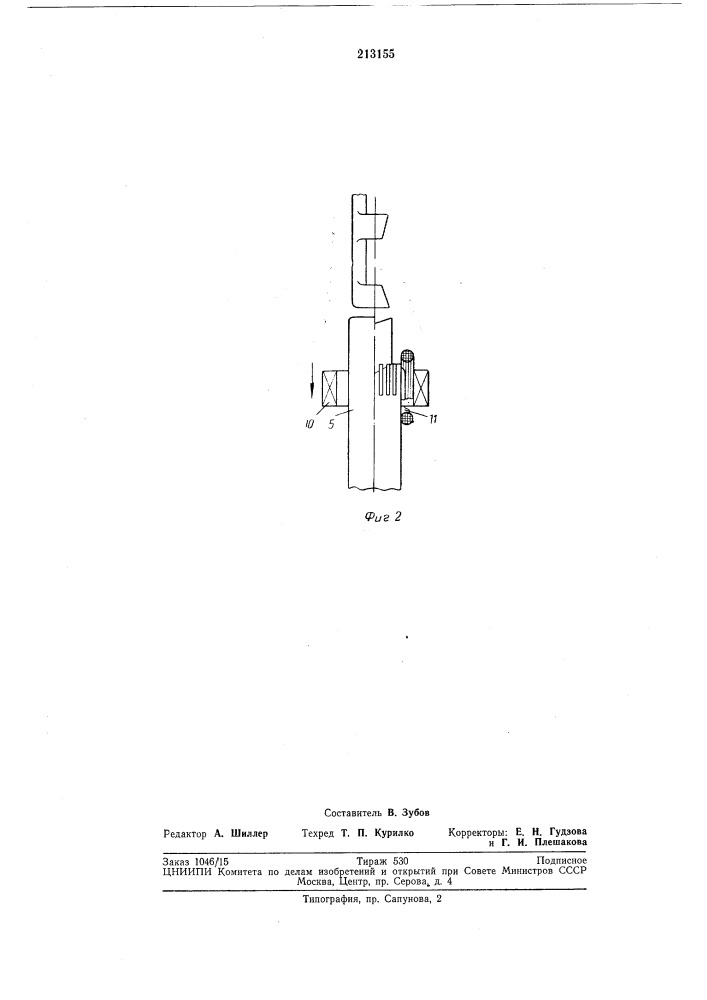 213155

10 5 11

Фиг 2

Составитель В. Зубов

Редактор А. Шиллер Техред Т. П. Курилко Корректоры: Е. Н. Гудзова и Г. И. Плешакова

Заказ 1046/15 Тираж 530 Подписное
ЦНИИПИ Комитета по делам изобретений и открытий при Совете Министров СССР
Москва, Центр, пр. Серова, д. 4

Типография, пр. Сапунова, 2